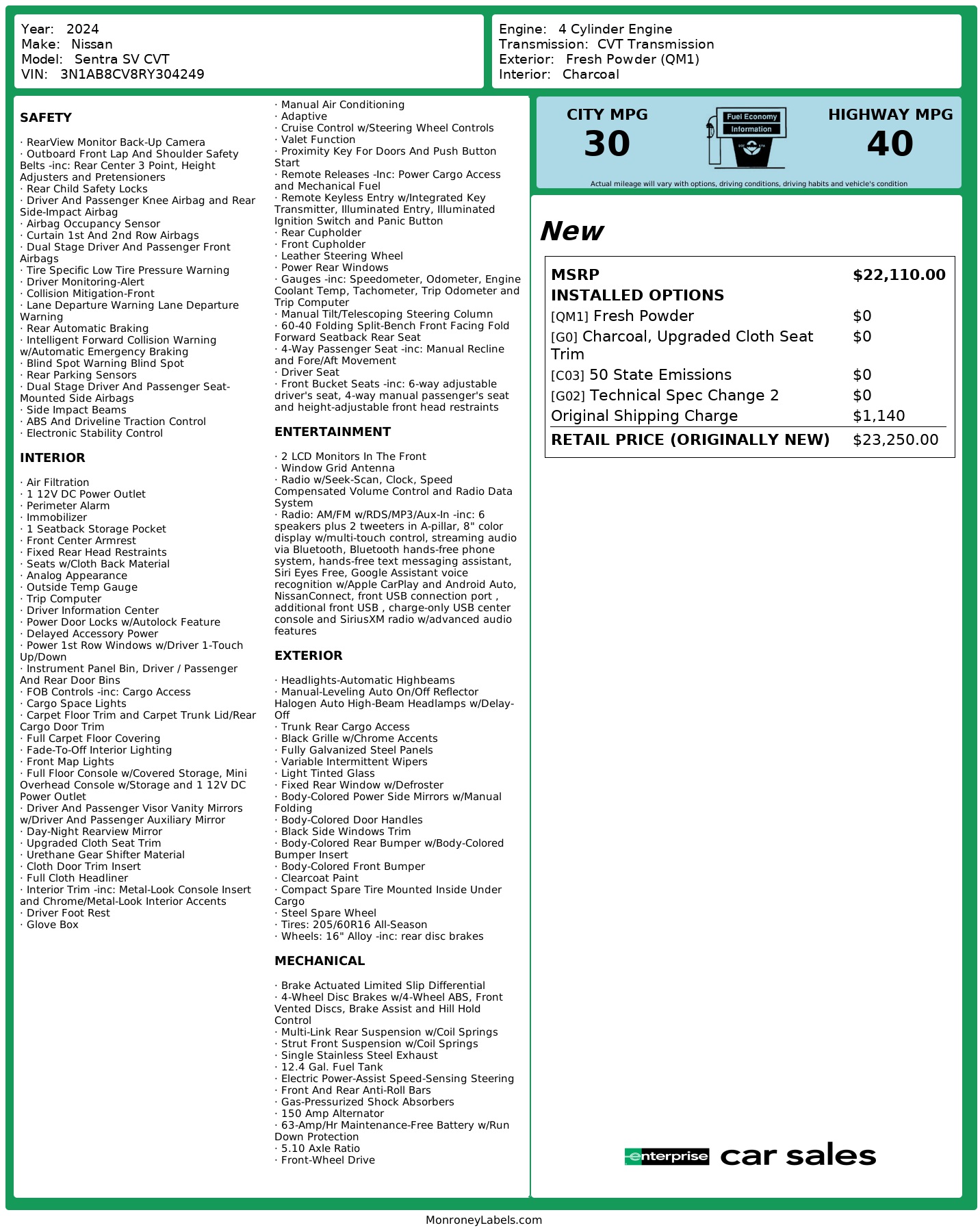 Year: 2024
Make: Nissan
Model: Sentra SV CVT
VIN: 3N1AB8CV8RY304249

Engine: 4 Cylinder Engine
Transmission: CVT Transmission
Exterior: Fresh Powder (QM1)
Interior: Charcoal

SAFETY

· RearView Monitor Back-Up Camera
· Outboard Front Lap And Shoulder Safety Belts -inc: Rear Center 3 Point, Height Adjusters and Pretensioners
· Rear Child Safety Locks
· Driver And Passenger Knee Airbag and Rear Side-Impact Airbag
· Airbag Occupancy Sensor
· Curtain 1st And 2nd Row Airbags
· Dual Stage Driver And Passenger Front Airbags
· Tire Specific Low Tire Pressure Warning
· Driver Monitoring-Alert
· Collision Mitigation-Front
· Lane Departure Warning Lane Departure Warning
· Rear Automatic Braking
· Intelligent Forward Collision Warning w/Automatic Emergency Braking
· Blind Spot Warning Blind Spot
· Rear Parking Sensors
· Dual Stage Driver And Passenger Seat-Mounted Side Airbags
· Side Impact Beams
· ABS And Driveline Traction Control
· Electronic Stability Control

INTERIOR

· Air Filtration
· 1 12V DC Power Outlet
· Perimeter Alarm
· Immobilizer
· 1 Seatback Storage Pocket
· Front Center Armrest
· Fixed Rear Head Restraints
· Seats w/Cloth Back Material
· Analog Appearance
· Outside Temp Gauge
· Trip Computer
· Driver Information Center
· Power Door Locks w/Autolock Feature
· Delayed Accessory Power
· Power 1st Row Windows w/Driver 1-Touch Up/Down
· Instrument Panel Bin, Driver / Passenger And Rear Door Bins
· FOB Controls -inc: Cargo Access
· Cargo Space Lights
· Carpet Floor Trim and Carpet Trunk Lid/Rear Cargo Door Trim
· Full Carpet Floor Covering
· Fade-To-Off Interior Lighting
· Front Map Lights
· Full Floor Console w/Covered Storage, Mini Overhead Console w/Storage and 1 12V DC Power Outlet
· Driver And Passenger Visor Vanity Mirrors w/Driver And Passenger Auxiliary Mirror
· Day-Night Rearview Mirror
· Upgraded Cloth Seat Trim
· Urethane Gear Shifter Material
· Cloth Door Trim Insert
· Full Cloth Headliner
· Interior Trim -inc: Metal-Look Console Insert and Chrome/Metal-Look Interior Accents
· Driver Foot Rest
· Glove Box
· Manual Air Conditioning
· Adaptive
· Cruise Control w/Steering Wheel Controls
· Valet Function
· Proximity Key For Doors And Push Button Start
· Remote Releases -Inc: Power Cargo Access and Mechanical Fuel
· Remote Keyless Entry w/Integrated Key Transmitter, Illuminated Entry, Illuminated Ignition Switch and Panic Button
· Rear Cupholder
· Front Cupholder
· Leather Steering Wheel
· Power Rear Windows
· Gauges -inc: Speedometer, Odometer, Engine Coolant Temp, Tachometer, Trip Odometer and Trip Computer
· Manual Tilt/Telescoping Steering Column
· 60-40 Folding Split-Bench Front Facing Fold Forward Seatback Rear Seat
· 4-Way Passenger Seat -inc: Manual Recline and Fore/Aft Movement
· Driver Seat
· Front Bucket Seats -inc: 6-way adjustable driver's seat, 4-way manual passenger's seat and height-adjustable front head restraints

ENTERTAINMENT

· 2 LCD Monitors In The Front
· Window Grid Antenna
· Radio w/Seek-Scan, Clock, Speed Compensated Volume Control and Radio Data System
· Radio: AM/FM w/RDS/MP3/Aux-In -inc: 6 speakers plus 2 tweeters in A-pillar, 8" color display w/multi-touch control, streaming audio via Bluetooth, Bluetooth hands-free phone system, hands-free text messaging assistant, Siri Eyes Free, Google Assistant voice recognition w/Apple CarPlay and Android Auto, NissanConnect, front USB connection port , additional front USB , charge-only USB center console and SiriusXM radio w/advanced audio features

EXTERIOR

· Headlights-Automatic Highbeams
· Manual-Leveling Auto On/Off Reflector Halogen Auto High-Beam Headlamps w/Delay-Off
· Trunk Rear Cargo Access
· Black Grille w/Chrome Accents
· Fully Galvanized Steel Panels
· Variable Intermittent Wipers
· Light Tinted Glass
· Fixed Rear Window w/Defroster
· Body-Colored Power Side Mirrors w/Manual Folding
· Body-Colored Door Handles
· Black Side Windows Trim
· Body-Colored Rear Bumper w/Body-Colored Bumper Insert
· Body-Colored Front Bumper
· Clearcoat Paint
· Compact Spare Tire Mounted Inside Under Cargo
· Steel Spare Wheel
· Tires: 205/60R16 All-Season
· Wheels: 16" Alloy -inc: rear disc brakes

MECHANICAL

· Brake Actuated Limited Slip Differential
· 4-Wheel Disc Brakes w/4-Wheel ABS, Front Vented Discs, Brake Assist and Hill Hold Control
· Multi-Link Rear Suspension w/Coil Springs
· Strut Front Suspension w/Coil Springs
· Single Stainless Steel Exhaust
· 12.4 Gal. Fuel Tank
· Electric Power-Assist Speed-Sensing Steering
· Front And Rear Anti-Roll Bars
· Gas-Pressurized Shock Absorbers
· 150 Amp Alternator
· 63-Amp/Hr Maintenance-Free Battery w/Run Down Protection
· 5.10 Axle Ratio
· Front-Wheel Drive

CITY MPG
30
Fuel Economy Information
HIGHWAY MPG
40
Actual mileage will vary with options, driving conditions, driving habits and vehicle's condition

New

| MSRP | $22,110.00 |
|---|---|
| INSTALLED OPTIONS | |
| [QM1] Fresh Powder | $0 |
| [G0] Charcoal, Upgraded Cloth Seat Trim | $0 |
| [C03] 50 State Emissions | $0 |
| [G02] Technical Spec Change 2 | $0 |
| Original Shipping Charge | $1,140 |
| RETAIL PRICE (ORIGINALLY NEW) | $23,250.00 |

enterprise car sales

MonroneyLabels.com